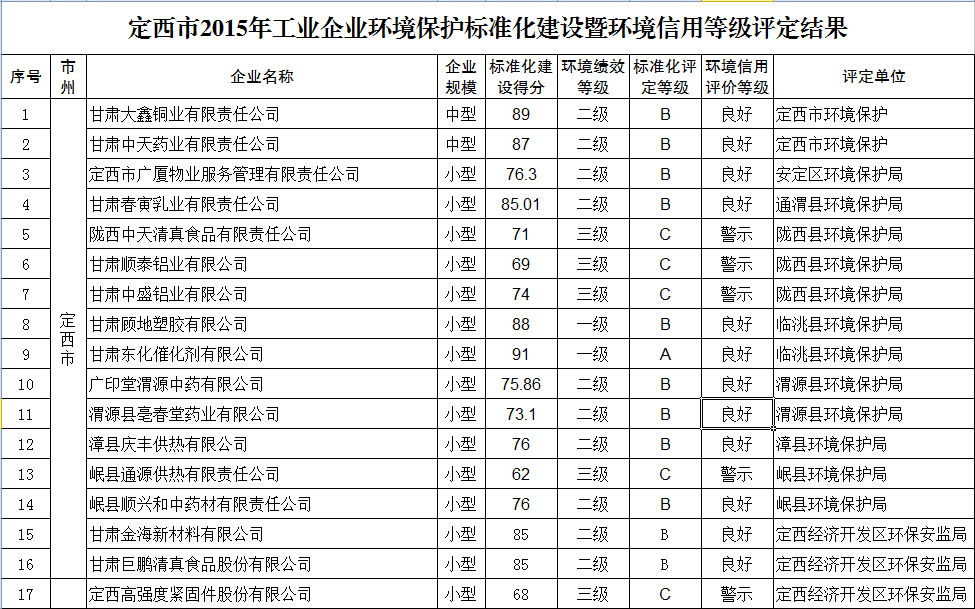 定西市2015年工业企业环境保护标准化建设暨环境信用等级评定结果

| 序号 | 市州 | 企业名称 | 企业规模 | 标准化建设得分 | 环境绩效等级 | 标准化评定等级 | 环境信用评价等级 | 评定单位 |
|---|---|---|---|---|---|---|---|---|
| 1 | 定西市 | 甘肃大鑫铜业有限责任公司 | 中型 | 89 | 二级 | B | 良好 | 定西市环境保护 |
| 2 | | 甘肃中天药业有限责任公司 | 中型 | 87 | 二级 | B | 良好 | 定西市环境保护 |
| 3 | | 定西市广厦物业服务管理有限责任公司 | 小型 | 76.3 | 二级 | B | 良好 | 安定区环境保护局 |
| 4 | | 甘肃春寅乳业有限责任公司 | 小型 | 85.01 | 二级 | B | 良好 | 通渭县环境保护局 |
| 5 | | 陇西中天清真食品有限责任公司 | 小型 | 71 | 三级 | C | 警示 | 陇西县环境保护局 |
| 6 | | 甘肃顺泰铝业有限公司 | 小型 | 69 | 三级 | C | 警示 | 陇西县环境保护局 |
| 7 | | 甘肃中盛铝业有限公司 | 小型 | 74 | 三级 | C | 警示 | 陇西县环境保护局 |
| 8 | | 甘肃顾地塑胶有限公司 | 小型 | 88 | 一级 | B | 良好 | 临洮县环境保护局 |
| 9 | | 甘肃东化催化剂有限公司 | 小型 | 91 | 一级 | A | 良好 | 临洮县环境保护局 |
| 10 | | 广印堂渭源中药有限公司 | 小型 | 75.86 | 二级 | B | 良好 | 渭源县环境保护局 |
| 11 | | 渭源县亳春堂药业有限公司 | 小型 | 73.1 | 二级 | B | 良好 | 渭源县环境保护局 |
| 12 | | 漳县庆丰供热有限公司 | 小型 | 76 | 二级 | B | 良好 | 漳县环境保护局 |
| 13 | | 岷县通源供热有限责任公司 | 小型 | 62 | 三级 | C | 警示 | 岷县环境保护局 |
| 14 | | 岷县顺兴和中药材有限责任公司 | 小型 | 76 | 二级 | B | 良好 | 岷县环境保护局 |
| 15 | | 甘肃金海新材料有限公司 | 小型 | 85 | 二级 | B | 良好 | 定西经济开发区环保安监局 |
| 16 | | 甘肃巨鹏清真食品股份有限公司 | 小型 | 85 | 二级 | B | 良好 | 定西经济开发区环保安监局 |
| 17 | | 定西高强度紧固件股份有限公司 | 小型 | 68 | 三级 | C | 警示 | 定西经济开发区环保安监局 |